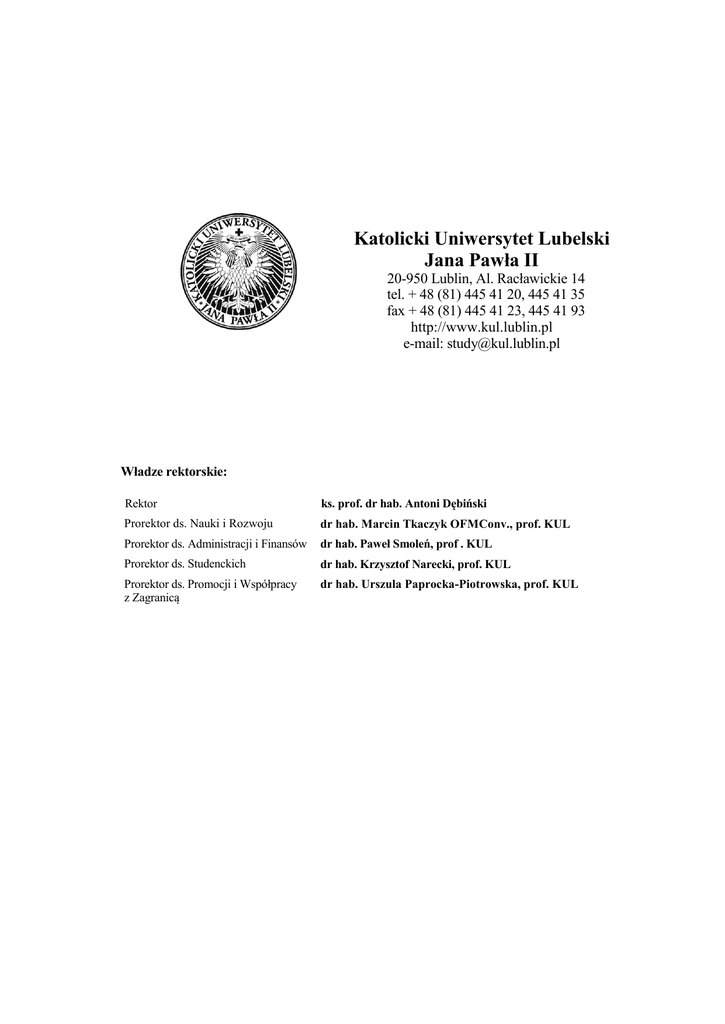 KATOLICKI UNIWERSYTET LUBELSKI JANA PAWŁA II

Katolicki Uniwersytet Lubelski
Jana Pawła II
20-950 Lublin, Al. Racławickie 14
tel. + 48 (81) 445 41 20, 445 41 35
fax + 48 (81) 445 41 23, 445 41 93
http://www.kul.lublin.pl
e-mail: study@kul.lublin.pl

Władze rektorskie:

| | |
|---|---|
| Rektor | ks. prof. dr hab. Antoni Dębiński |
| Prorektor ds. Nauki i Rozwoju | dr hab. Marcin Tkaczyk OFMConv., prof. KUL |
| Prorektor ds. Administracji i Finansów | dr hab. Paweł Smoleń, prof . KUL |
| Prorektor ds. Studenckich | dr hab. Krzysztof Narecki, prof. KUL |
| Prorektor ds. Promocji i Współpracy z Zagranicą | dr hab. Urszula Paprocka-Piotrowska, prof. KUL |